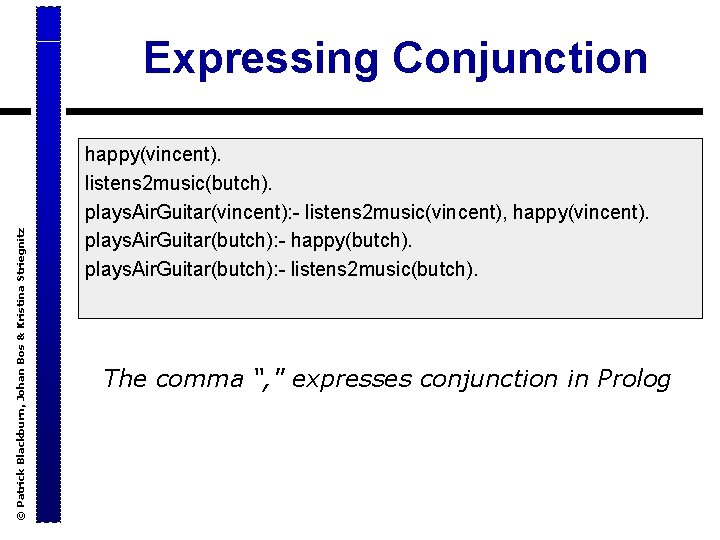 Expressing Conjunction

happy(vincent).
listens2music(butch).
playsAirGuitar(vincent):- listens2music(vincent), happy(vincent).
playsAirGuitar(butch):- happy(butch).
playsAirGuitar(butch):- listens2music(butch).

The comma "," expresses conjunction in Prolog

© Patrick Blackburn, Johan Bos & Kristina Striegnitz